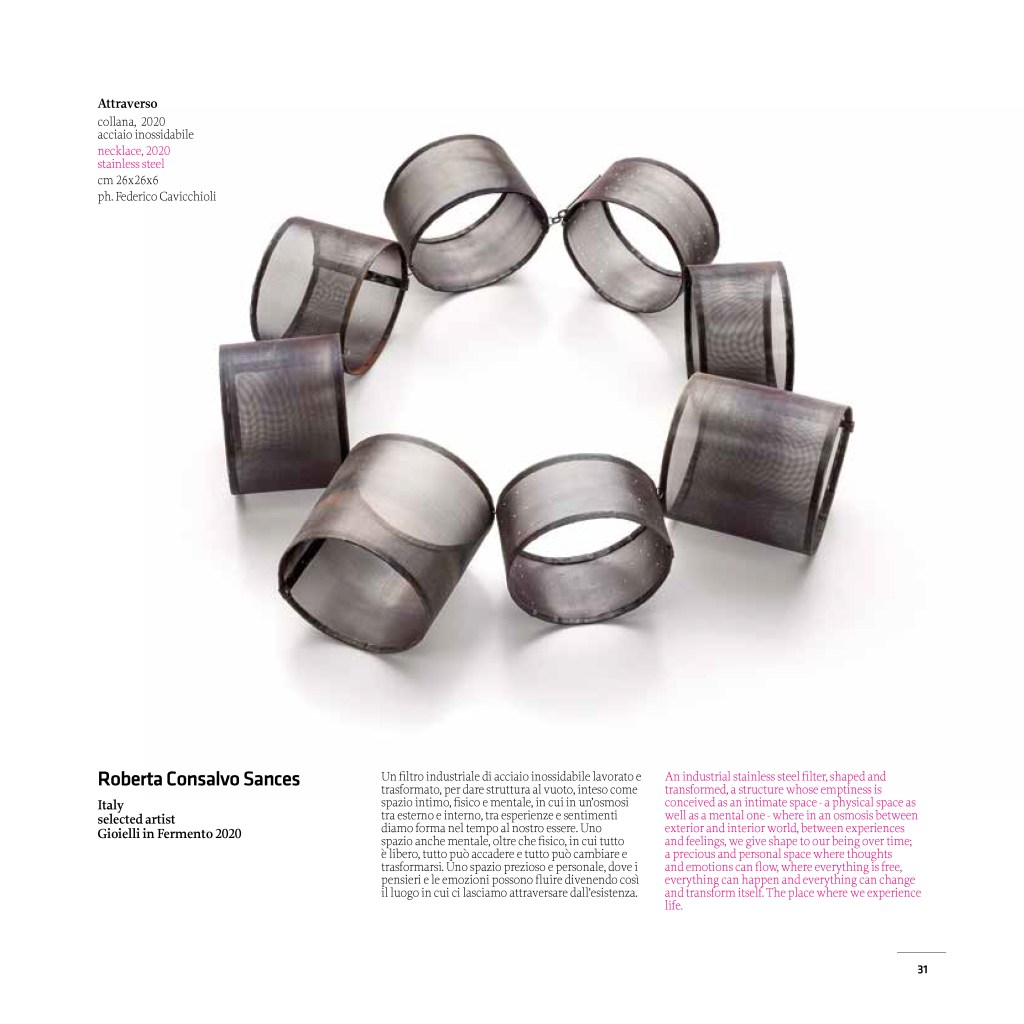 Attraverso
collana, 2020
acciaio inossidabile
necklace, 2020
stainless steel
cm 26x26x6
ph. Federico Cavicchioli

Roberta Consalvo Sances

Italy
selected artist
Gioielli in Fermento 2020

Un filtro industriale di acciaio inossidabile lavorato e trasformato, per dare struttura al vuoto, inteso come spazio intimo, fisico e mentale, in cui in un'osmosi tra esterno e interno, tra esperienze e sentimenti diamo forma nel tempo al nostro essere. Uno spazio anche mentale, oltre che fisico, in cui tutto è libero, tutto può accadere e tutto può cambiare e trasformarsi. Uno spazio prezioso e personale, dove i pensieri e le emozioni possono fluire divenendo così il luogo in cui ci lasciamo attraversare dall'esistenza.

An industrial stainless steel filter, shaped and transformed, a structure whose emptiness is conceived as an intimate space - a physical space as well as a mental one - where in an osmosis between exterior and interior world, between experiences and feelings, we give shape to our being over time; a precious and personal space where thoughts and emotions can flow, where everything is free, everything can happen and everything can change and transform itself. The place where we experience life.

31